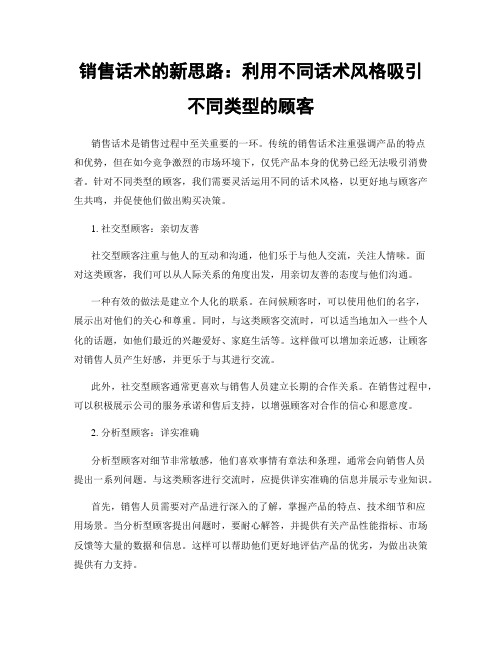 销售话术的新思路：利用不同话术风格吸引不同类型的顾客

销售话术是销售过程中至关重要的一环。传统的销售话术注重强调产品的特点和优势，但在如今竞争激烈的市场环境下，仅凭产品本身的优势已经无法吸引消费者。针对不同类型的顾客，我们需要灵活运用不同的话术风格，以更好地与顾客产生共鸣，并促使他们做出购买决策。

1. 社交型顾客：亲切友善

社交型顾客注重与他人的互动和沟通，他们乐于与他人交流，关注人情味。面对这类顾客，我们可以从人际关系的角度出发，用亲切友善的态度与他们沟通。

一种有效的做法是建立个人化的联系。在问候顾客时，可以使用他们的名字，展示出对他们的关心和尊重。同时，与这类顾客交流时，可以适当地加入一些个人化的话题，如他们最近的兴趣爱好、家庭生活等。这样做可以增加亲近感，让顾客对销售人员产生好感，并更乐于与其进行交流。

此外，社交型顾客通常更喜欢与销售人员建立长期的合作关系。在销售过程中，可以积极展示公司的服务承诺和售后支持，以增强顾客对合作的信心和愿意度。

2. 分析型顾客：详实准确

分析型顾客对细节非常敏感，他们喜欢事情有章法和条理，通常会向销售人员提出一系列问题。与这类顾客进行交流时，应提供详实准确的信息并展示专业知识。

首先，销售人员需要对产品进行深入的了解，掌握产品的特点、技术细节和应用场景。当分析型顾客提出问题时，要耐心解答，并提供有关产品性能指标、市场反馈等大量的数据和信息。这样可以帮助他们更好地评估产品的优劣，为做出决策提供有力支持。